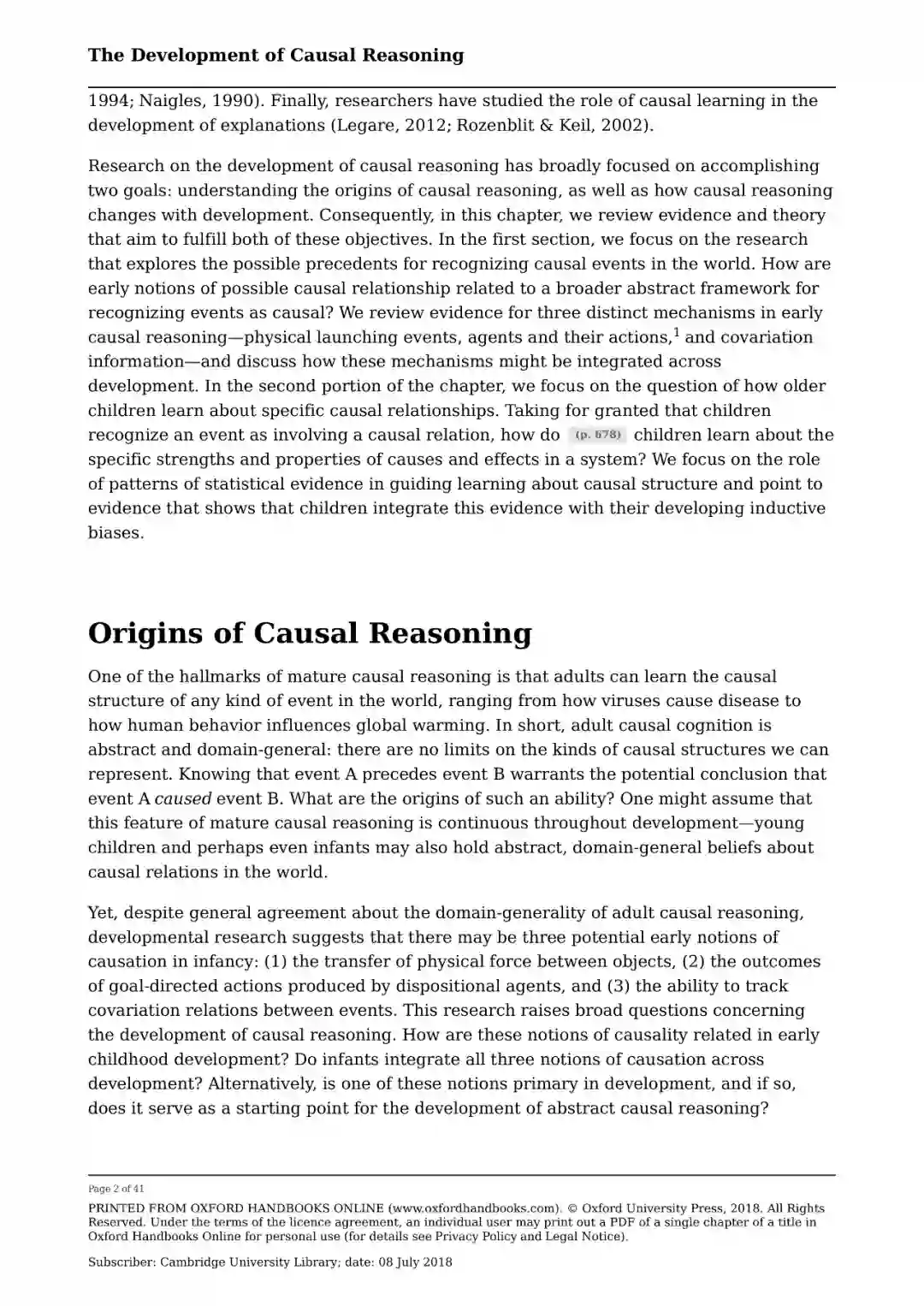 The Development of Causal Reasoning

1994; Naigles, 1990). Finally, researchers have studied the role of causal learning in the development of explanations (Legare, 2012; Rozenblit & Keil, 2002).

Research on the development of causal reasoning has broadly focused on accomplishing two goals: understanding the origins of causal reasoning, as well as how causal reasoning changes with development. Consequently, in this chapter, we review evidence and theory that aim to fulfill both of these objectives. In the first section, we focus on the research that explores the possible precedents for recognizing causal events in the world. How are early notions of possible causal relationship related to a broader abstract framework for recognizing events as causal? We review evidence for three distinct mechanisms in early causal reasoning—physical launching events, agents and their actions,$^1$ and covariation information—and discuss how these mechanisms might be integrated across development. In the second portion of the chapter, we focus on the question of how older children learn about specific causal relationships. Taking for granted that children recognize an event as involving a causal relation, how do (p. 678) children learn about the specific strengths and properties of causes and effects in a system? We focus on the role of patterns of statistical evidence in guiding learning about causal structure and point to evidence that shows that children integrate this evidence with their developing inductive biases.

Origins of Causal Reasoning

One of the hallmarks of mature causal reasoning is that adults can learn the causal structure of any kind of event in the world, ranging from how viruses cause disease to how human behavior influences global warming. In short, adult causal cognition is abstract and domain-general: there are no limits on the kinds of causal structures we can represent. Knowing that event A precedes event B warrants the potential conclusion that event A caused event B. What are the origins of such an ability? One might assume that this feature of mature causal reasoning is continuous throughout development—young children and perhaps even infants may also hold abstract, domain-general beliefs about causal relations in the world.

Yet, despite general agreement about the domain-generality of adult causal reasoning, developmental research suggests that there may be three potential early notions of causation in infancy: (1) the transfer of physical force between objects, (2) the outcomes of goal-directed actions produced by dispositional agents, and (3) the ability to track covariation relations between events. This research raises broad questions concerning the development of causal reasoning. How are these notions of causality related in early childhood development? Do infants integrate all three notions of causation across development? Alternatively, is one of these notions primary in development, and if so, does it serve as a starting point for the development of abstract causal reasoning?

Page 2 of 41

PRINTED FROM OXFORD HANDBOOKS ONLINE (www.oxfordhandbooks.com). © Oxford University Press, 2018. All Rights Reserved. Under the terms of the licence agreement, an individual user may print out a PDF of a single chapter of a title in Oxford Handbooks Online for personal use (for details see Privacy Policy and Legal Notice).

Subscriber: Cambridge University Library; date: 08 July 2018